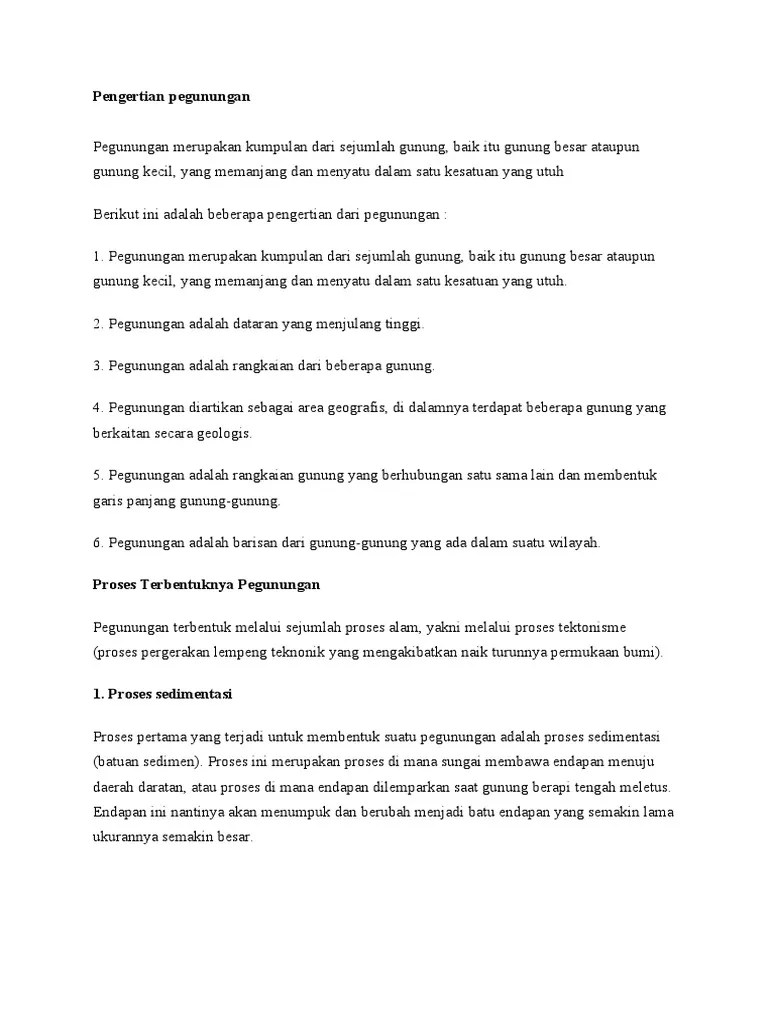 Pengertian pegunungan

Pegunungan merupakan kumpulan dari sejumlah gunung, baik itu gunung besar ataupun gunung kecil, yang memanjang dan menyatu dalam satu kesatuan yang utuh

Berikut ini adalah beberapa pengertian dari pegunungan :

1. Pegunungan merupakan kumpulan dari sejumlah gunung, baik itu gunung besar ataupun gunung kecil, yang memanjang dan menyatu dalam satu kesatuan yang utuh.

2. Pegunungan adalah dataran yang menjulang tinggi.

3. Pegunungan adalah rangkaian dari beberapa gunung.

4. Pegunungan diartikan sebagai area geografis, di dalamnya terdapat beberapa gunung yang berkaitan secara geologis.

5. Pegunungan adalah rangkaian gunung yang berhubungan satu sama lain dan membentuk garis panjang gunung-gunung.

6. Pegunungan adalah barisan dari gunung-gunung yang ada dalam suatu wilayah.

Proses Terbentuknya Pegunungan

Pegunungan terbentuk melalui sejumlah proses alam, yakni melalui proses tektonisme (proses pergerakan lempeng teknonik yang mengakibatkan naik turunnya permukaan bumi).

1. Proses sedimentasi

Proses pertama yang terjadi untuk membentuk suatu pegunungan adalah proses sedimentasi (batuan sedimen). Proses ini merupakan proses di mana sungai membawa endapan menuju daerah daratan, atau proses di mana endapan dilemparkan saat gunung berapi tengah meletus. Endapan ini nantinya akan menumpuk dan berubah menjadi batu endapan yang semakin lama ukurannya semakin besar.